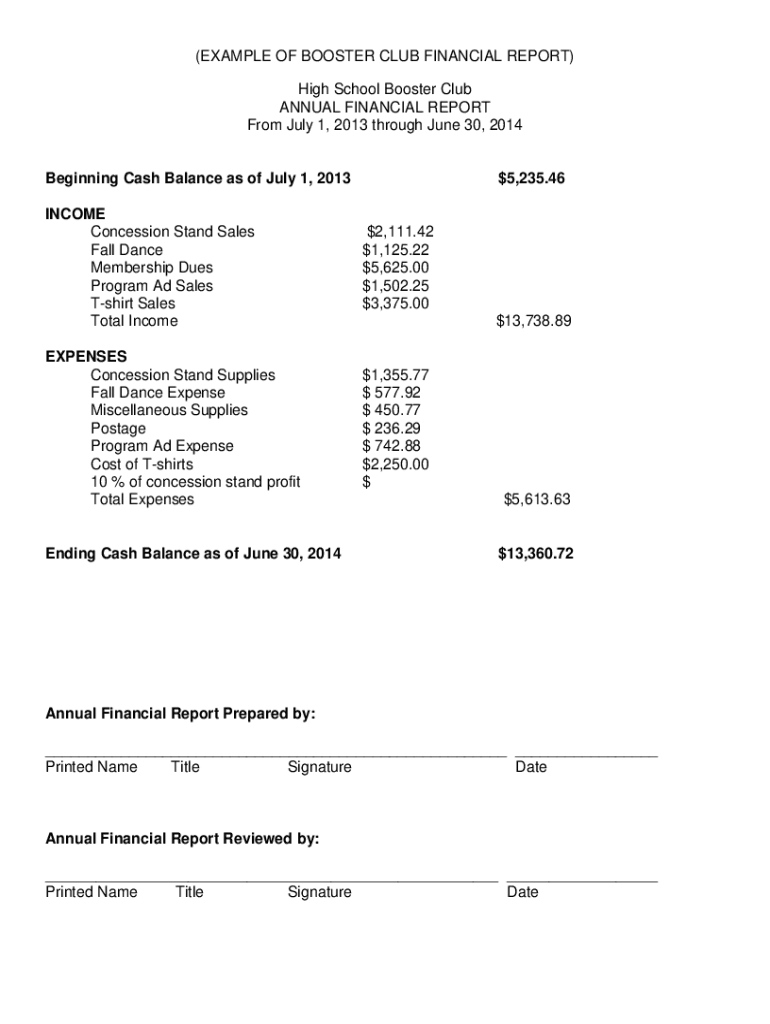 (EXAMPLE OF BOOSTER CLUB FINANCIAL REPORT)

High School Booster Club
ANNUAL FINANCIAL REPORT
From July 1, 2013 through June 30, 2014

Beginning Cash Balance as of July 1, 2013 $5,235.46

INCOME
Concession Stand Sales $2,111.42
Fall Dance $1,125.22
Membership Dues $5,625.00
Program Ad Sales $1,502.25
T-shirt Sales $3,375.00
Total Income $13,738.89

EXPENSES
Concession Stand Supplies $1,355.77
Fall Dance Expense $ 577.92
Miscellaneous Supplies $ 450.77
Postage $ 236.29
Program Ad Expense $ 742.88
Cost of T-shirts $2,250.00
10 % of concession stand profit $
Total Expenses $5,613.63

Ending Cash Balance as of June 30, 2014 $13,360.72

Annual Financial Report Prepared by:

Printed Name Title Signature Date

Annual Financial Report Reviewed by:

Printed Name Title Signature Date